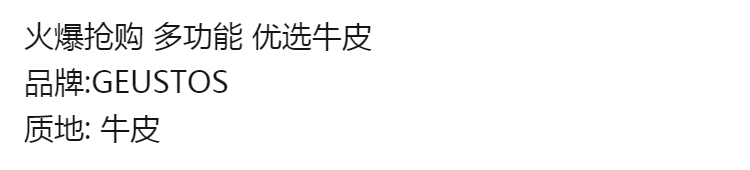 火爆抢购 多功能 优选牛皮
品牌:GEUSTOS
质地: 牛皮